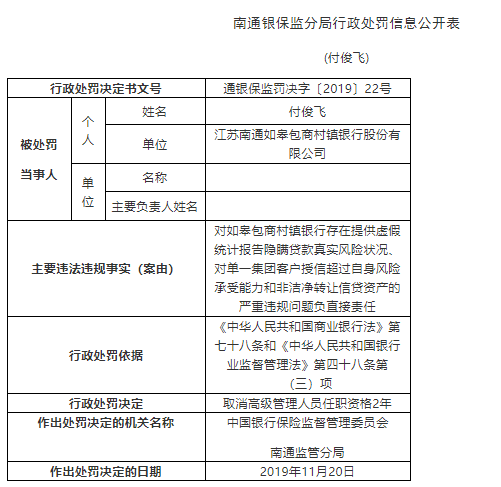 南通银保监分局行政处罚信息公开表

（付俊飞）

| 行政处罚决定书文号 | | | 通银保监罚决字〔2019〕22号 |
|---|---|---|---|
| 被处罚当事人 | 个人 | 姓名 | 付俊飞 |
| | | 单位 | 江苏南通如皋包商村镇银行股份有限公司 |
| | 单位 | 名称 | |
| | | 主要负责人姓名 | |
| 主要违法违规事实（案由） | | | 对如皋包商村镇银行存在提供虚假统计报告隐瞒贷款真实风险状况、对单一集团客户授信超过自身风险承受能力和非洁净转让信贷资产的严重违规问题负直接责任 |
| 行政处罚依据 | | | 《中华人民共和国商业银行法》第七十八条和《中华人民共和国银行业监督管理法》第四十八条第（三）项 |
| 行政处罚决定 | | | 取消高级管理人员任职资格2年 |
| 作出处罚决定的机关名称 | | | 中国银行保险监督管理委员会 南通监管分局 |
| 作出处罚决定的日期 | | | 2019年11月20日 |